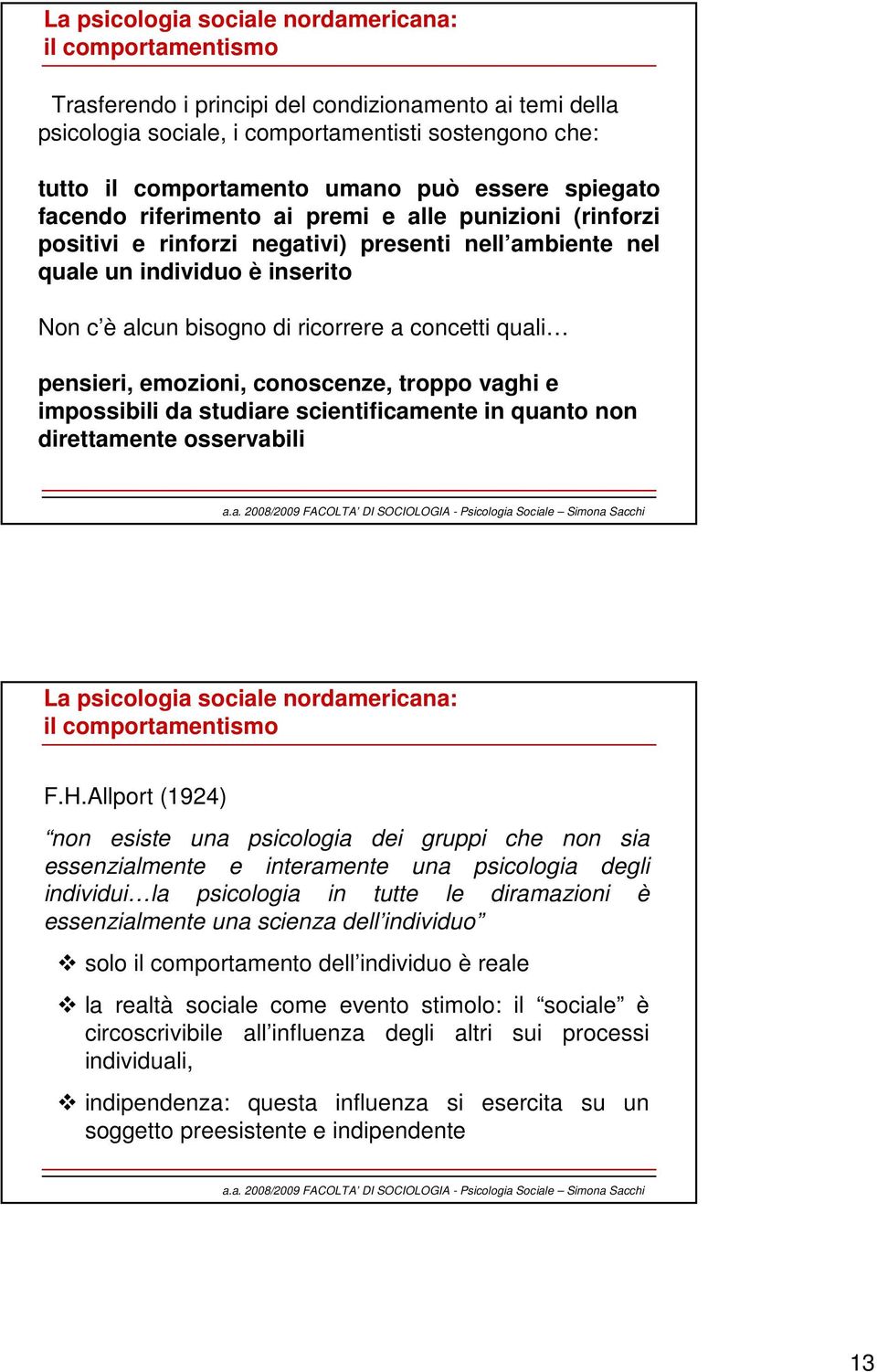 La psicologia sociale nordamericana: il comportamentismo

Trasferendo i principi del condizionamento ai temi della psicologia sociale, i comportamentisti sostengono che:

tutto il comportamento umano può essere spiegato facendo riferimento ai premi e alle punizioni (rinforzi positivi e rinforzi negativi) presenti nell'ambiente nel quale un individuo è inserito

Non c'è alcun bisogno di ricorrere a concetti quali…

pensieri, emozioni, conoscenze, troppo vaghi e impossibili da studiare scientificamente in quanto non direttamente osservabili

a.a. 2008/2009 FACOLTA' DI SOCIOLOGIA - Psicologia Sociale – Simona Sacchi

La psicologia sociale nordamericana: il comportamentismo

F.H.Allport (1924)

"non esiste una psicologia dei gruppi che non sia essenzialmente e interamente una psicologia degli individui…la psicologia in tutte le diramazioni è essenzialmente una scienza dell'individuo"

❖ solo il comportamento dell'individuo è reale

❖ la realtà sociale come evento stimolo: il "sociale" è circoscrivibile all'influenza degli altri sui processi individuali,

❖ indipendenza: questa influenza si esercita su un soggetto preesistente e indipendente

a.a. 2008/2009 FACOLTA' DI SOCIOLOGIA - Psicologia Sociale – Simona Sacchi

13